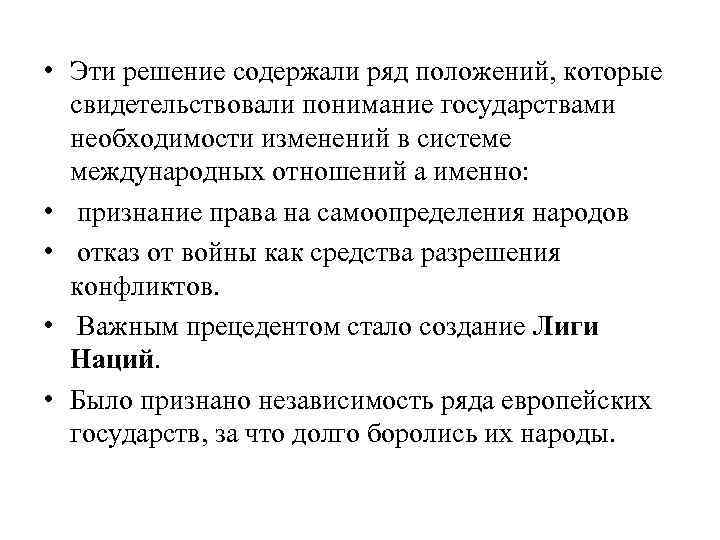 • Эти решение содержали ряд положений, которые свидетельствовали понимание государствами необходимости изменений в системе международных отношений а именно:

• признание права на самоопределения народов

• отказ от войны как средства разрешения конфликтов.

• Важным прецедентом стало создание Лиги Наций.

• Было признано независимость ряда европейских государств, за что долго боролись их народы.